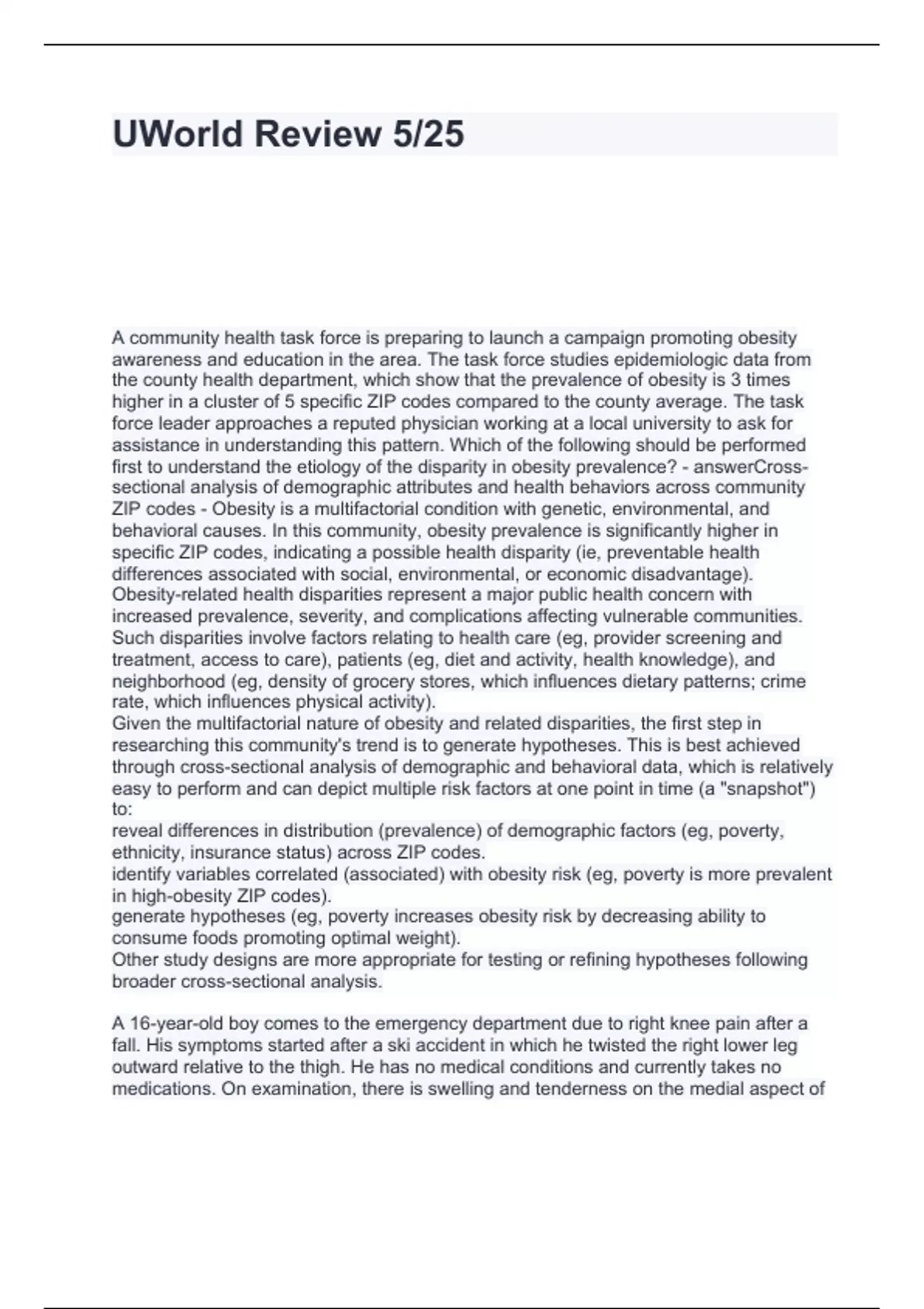 UWorld Review 5/25

A community health task force is preparing to launch a campaign promoting obesity awareness and education in the area. The task force studies epidemiologic data from the county health department, which show that the prevalence of obesity is 3 times higher in a cluster of 5 specific ZIP codes compared to the county average. The task force leader approaches a reputed physician working at a local university to ask for assistance in understanding this pattern. Which of the following should be performed first to understand the etiology of the disparity in obesity prevalence? - answerCross-sectional analysis of demographic attributes and health behaviors across community ZIP codes - Obesity is a multifactorial condition with genetic, environmental, and behavioral causes. In this community, obesity prevalence is significantly higher in specific ZIP codes, indicating a possible health disparity (ie, preventable health differences associated with social, environmental, or economic disadvantage).
Obesity-related health disparities represent a major public health concern with increased prevalence, severity, and complications affecting vulnerable communities. Such disparities involve factors relating to health care (eg, provider screening and treatment, access to care), patients (eg, diet and activity, health knowledge), and neighborhood (eg, density of grocery stores, which influences dietary patterns; crime rate, which influences physical activity).
Given the multifactorial nature of obesity and related disparities, the first step in researching this community's trend is to generate hypotheses. This is best achieved through cross-sectional analysis of demographic and behavioral data, which is relatively easy to perform and can depict multiple risk factors at one point in time (a "snapshot") to:
reveal differences in distribution (prevalence) of demographic factors (eg, poverty, ethnicity, insurance status) across ZIP codes.
identify variables correlated (associated) with obesity risk (eg, poverty is more prevalent in high-obesity ZIP codes).
generate hypotheses (eg, poverty increases obesity risk by decreasing ability to consume foods promoting optimal weight).
Other study designs are more appropriate for testing or refining hypotheses following broader cross-sectional analysis.

A 16-year-old boy comes to the emergency department due to right knee pain after a fall. His symptoms started after a ski accident in which he twisted the right lower leg outward relative to the thigh. He has no medical conditions and currently takes no medications. On examination, there is swelling and tenderness on the medial aspect of